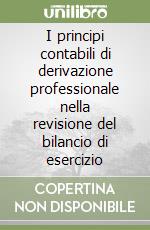 unilibro

I principi contabili di derivazione professionale nella revisione del bilancio di esercizio

COPERTINA NON DISPONIBILE